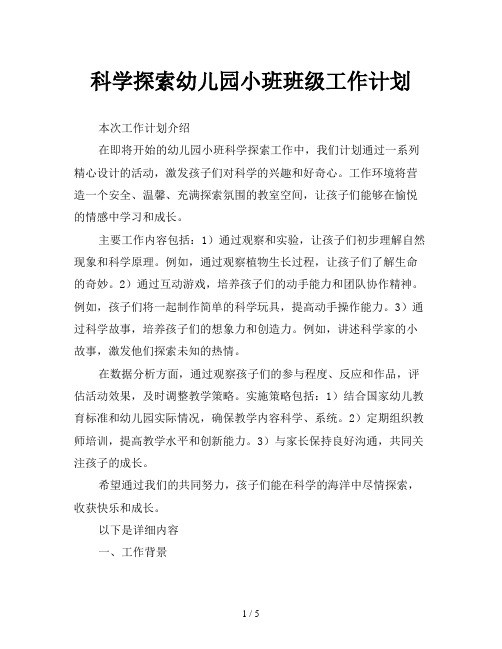 科学探索幼儿园小班班级工作计划

本次工作计划介绍

在即将开始的幼儿园小班科学探索工作中，我们计划通过一系列精心设计的活动，激发孩子们对科学的兴趣和好奇心。工作环境将营造一个安全、温馨、充满探索氛围的教室空间，让孩子们能够在愉悦的情感中学习和成长。

主要工作内容包括：1）通过观察和实验，让孩子们初步理解自然现象和科学原理。例如，通过观察植物生长过程，让孩子们了解生命的奇妙。2）通过互动游戏，培养孩子们的动手能力和团队协作精神。例如，孩子们将一起制作简单的科学玩具，提高动手操作能力。3）通过科学故事，培养孩子们的想象力和创造力。例如，讲述科学家的小故事，激发他们探索未知的热情。

在数据分析方面，通过观察孩子们的参与程度、反应和作品，评估活动效果，及时调整教学策略。实施策略包括：1）结合国家幼儿教育标准和幼儿园实际情况，确保教学内容科学、系统。2）定期组织教师培训，提高教学水平和创新能力。3）与家长保持良好沟通，共同关注孩子的成长。

希望通过我们的共同努力，孩子们能在科学的海洋中尽情探索，收获快乐和成长。

以下是详细内容

一、工作背景

1 / 5